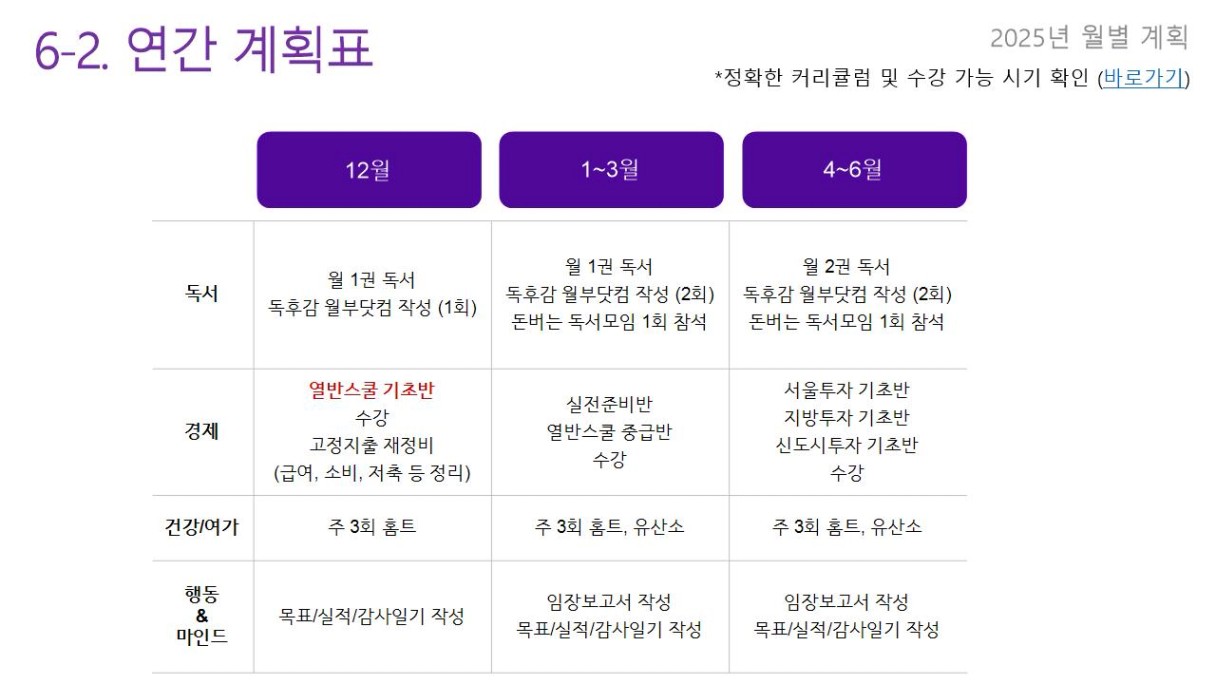 6-2. 연간 계획표

2025년 월별 계획

*정확한 커리큘럼 및 수강 가능 시기 확인 (바로가기)

|  | 12월 | 1~3월 | 4~6월 |
|---|---|---|---|
| 독서 | 월 1권 독서 독후감 월부닷컴 작성 (1회) | 월 1권 독서 독후감 월부닷컴 작성 (2회) 돈버는 독서모임 1회 참석 | 월 2권 독서 독후감 월부닷컴 작성 (2회) 돈버는 독서모임 1회 참석 |
| 경제 | 열반스쿨 기초반 수강 고정지출 재정비 (급여, 소비, 저축 등 정리) | 실전준비반 열반스쿨 중급반 수강 | 서울투자 기초반 지방투자 기초반 신도시투자 기초반 수강 |
| 건강/여가 | 주 3회 홈트 | 주 3회 홈트, 유산소 | 주 3회 홈트, 유산소 |
| 행동 & 마인드 | 목표/실적/감사일기 작성 | 임장보고서 작성 목표/실적/감사일기 작성 | 임장보고서 작성 목표/실적/감사일기 작성 |